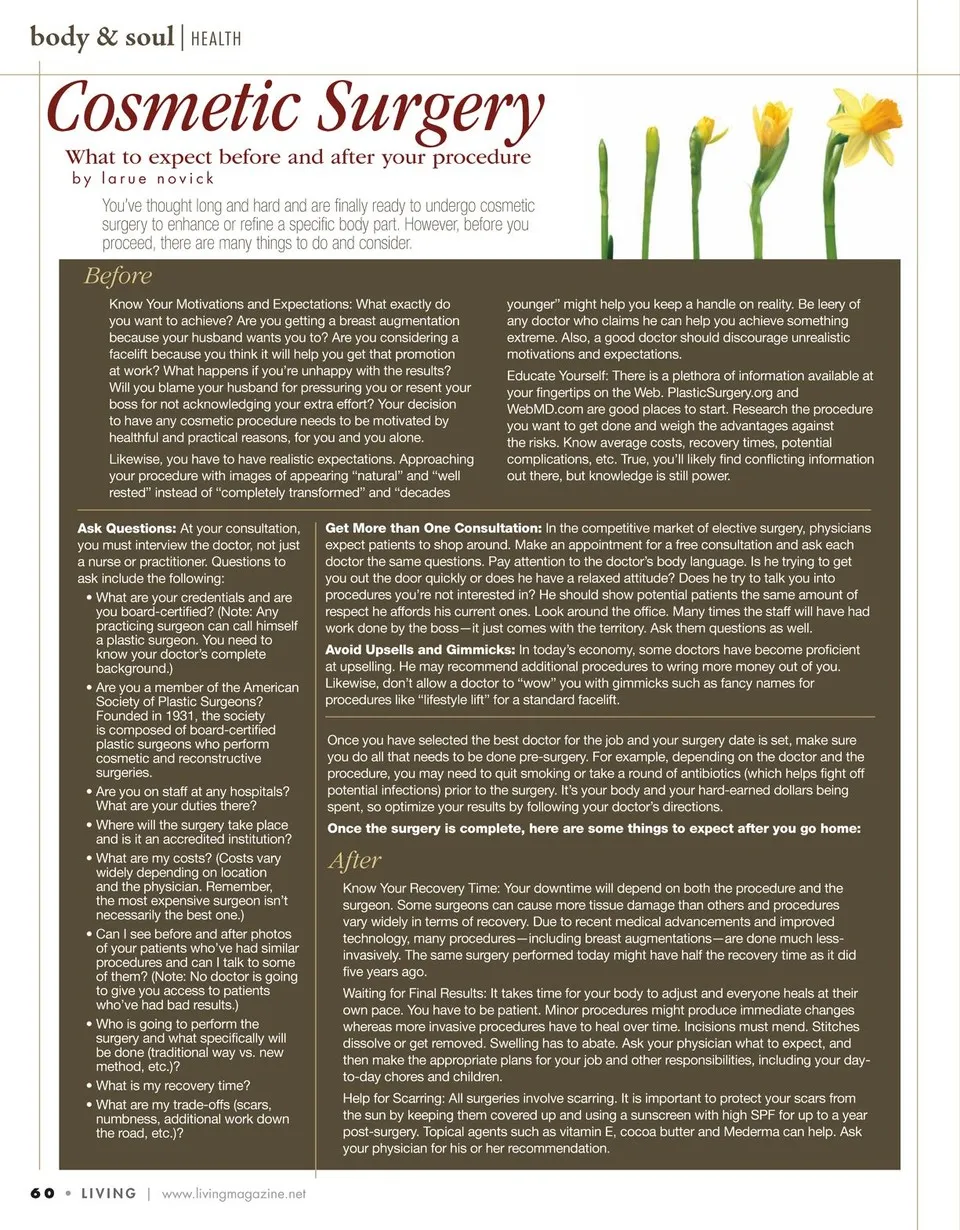 body & soul | HEALTH

Cosmetic Surgery

What to expect before and after your procedure
by larue novick

You've thought long and hard and are finally ready to undergo cosmetic surgery to enhance or refine a specific body part. However, before you proceed, there are many things to do and consider.

Before

Know Your Motivations and Expectations: What exactly do you want to achieve? Are you getting a breast augmentation because your husband wants you to? Are you considering a facelift because you think it will help you get that promotion at work? What happens if you're unhappy with the results? Will you blame your husband for pressuring you or resent your boss for not acknowledging your extra effort? Your decision to have any cosmetic procedure needs to be motivated by healthful and practical reasons, for you and you alone.

Likewise, you have to have realistic expectations. Approaching your procedure with images of appearing "natural" and "well rested" instead of "completely transformed" and "decades younger" might help you keep a handle on reality. Be leery of any doctor who claims he can help you achieve something extreme. Also, a good doctor should discourage unrealistic motivations and expectations.

Educate Yourself: There is a plethora of information available at your fingertips on the Web. PlasticSurgery.org and WebMD.com are good places to start. Research the procedure you want to get done and weigh the advantages against the risks. Know average costs, recovery times, potential complications, etc. True, you'll likely find conflicting information out there, but knowledge is still power.

Ask Questions: At your consultation, you must interview the doctor, not just a nurse or practitioner. Questions to ask include the following:

• What are your credentials and are you board-certified? (Note: Any practicing surgeon can call himself a plastic surgeon. You need to know your doctor's complete background.)
• Are you a member of the American Society of Plastic Surgeons? Founded in 1931, the society is composed of board-certified plastic surgeons who perform cosmetic and reconstructive surgeries.
• Are you on staff at any hospitals? What are your duties there?
• Where will the surgery take place and is it an accredited institution?
• What are my costs? (Costs vary widely depending on location and the physician. Remember, the most expensive surgeon isn't necessarily the best one.)
• Can I see before and after photos of your patients who've had similar procedures and can I talk to some of them? (Note: No doctor is going to give you access to patients who've had bad results.)
• Who is going to perform the surgery and what specifically will be done (traditional way vs. new method, etc.)?
• What is my recovery time?
• What are my trade-offs (scars, numbness, additional work down the road, etc.)?

Get More than One Consultation: In the competitive market of elective surgery, physicians expect patients to shop around. Make an appointment for a free consultation and ask each doctor the same questions. Pay attention to the doctor's body language. Is he trying to get you out the door quickly or does he have a relaxed attitude? Does he try to talk you into procedures you're not interested in? He should show potential patients the same amount of respect he affords his current ones. Look around the office. Many times the staff will have had work done by the boss—it just comes with the territory. Ask them questions as well.

Avoid Upsells and Gimmicks: In today's economy, some doctors have become proficient at upselling. He may recommend additional procedures to wring more money out of you. Likewise, don't allow a doctor to "wow" you with gimmicks such as fancy names for procedures like "lifestyle lift" for a standard facelift.

Once you have selected the best doctor for the job and your surgery date is set, make sure you do all that needs to be done pre-surgery. For example, depending on the doctor and the procedure, you may need to quit smoking or take a round of antibiotics (which helps fight off potential infections) prior to the surgery. It's your body and your hard-earned dollars being spent, so optimize your results by following your doctor's directions.

Once the surgery is complete, here are some things to expect after you go home:

After

Know Your Recovery Time: Your downtime will depend on both the procedure and the surgeon. Some surgeons can cause more tissue damage than others and procedures vary widely in terms of recovery. Due to recent medical advancements and improved technology, many procedures—including breast augmentations—are done much less-invasively. The same surgery performed today might have half the recovery time as it did five years ago.

Waiting for Final Results: It takes time for your body to adjust and everyone heals at their own pace. You have to be patient. Minor procedures might produce immediate changes whereas more invasive procedures have to heal over time. Incisions must mend. Stitches dissolve or get removed. Swelling has to abate. Ask your physician what to expect, and then make the appropriate plans for your job and other responsibilities, including your day-to-day chores and children.

Help for Scarring: All surgeries involve scarring. It is important to protect your scars from the sun by keeping them covered up and using a sunscreen with high SPF for up to a year post-surgery. Topical agents such as vitamin E, cocoa butter and Mederma can help. Ask your physician for his or her recommendation.

60 • LIVING | www.livingmagazine.net